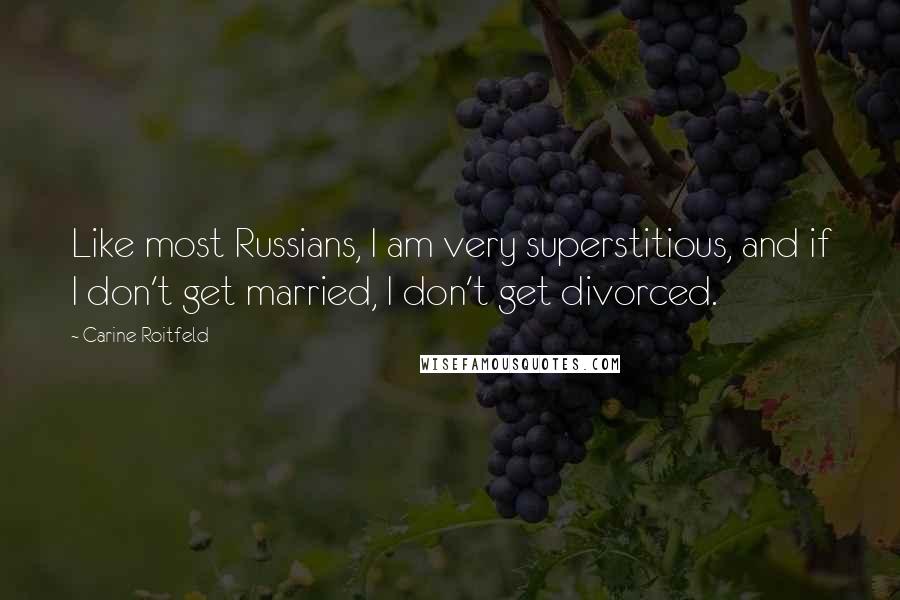 Like most Russians, I am very superstitious, and if I don't get married, I don't get divorced.

~ Carine Roitfeld

WISEFAMOUSQUOTES.COM